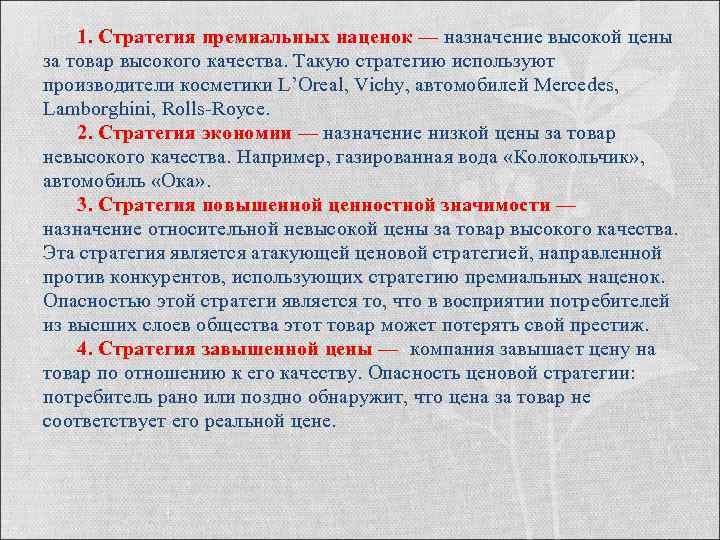 1. Стратегия премиальных наценок — назначение высокой цены за товар высокого качества. Такую стратегию используют производители косметики L'Oreal, Vichy, автомобилей Mercedes, Lamborghini, Rolls-Royce.

2. Стратегия экономии — назначение низкой цены за товар невысокого качества. Например, газированная вода «Колокольчик», автомобиль «Ока».

3. Стратегия повышенной ценностной значимости — назначение относительной невысокой цены за товар высокого качества. Эта стратегия является атакующей ценовой стратегией, направленной против конкурентов, использующих стратегию премиальных наценок. Опасностью этой стратеги является то, что в восприятии потребителей из высших слоев общества этот товар может потерять свой престиж.

4. Стратегия завышенной цены — компания завышает цену на товар по отношению к его качеству. Опасность ценовой стратегии: потребитель рано или поздно обнаружит, что цена за товар не соответствует его реальной цене.